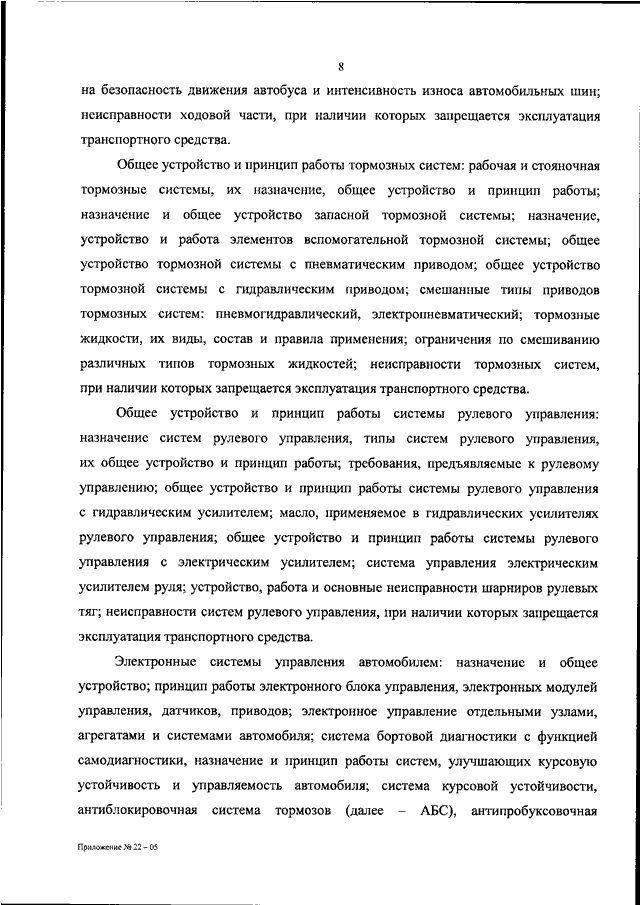 8

на безопасность движения автобуса и интенсивность износа автомобильных шин; неисправности ходовой части, при наличии которых запрещается эксплуатация транспортного средства.

Общее устройство и принцип работы тормозных систем: рабочая и стояночная тормозные системы, их назначение, общее устройство и принцип работы; назначение и общее устройство запасной тормозной системы; назначение, устройство и работа элементов вспомогательной тормозной системы; общее устройство тормозной системы с пневматическим приводом; общее устройство тормозной системы с гидравлическим приводом; смешанные типы приводов тормозных систем: пневмогидравлический, электропневматический; тормозные жидкости, их виды, состав и правила применения; ограничения по смешиванию различных типов тормозных жидкостей; неисправности тормозных систем, при наличии которых запрещается эксплуатация транспортного средства.

Общее устройство и принцип работы системы рулевого управления: назначение систем рулевого управления, типы систем рулевого управления, их общее устройство и принцип работы; требования, предъявляемые к рулевому управлению; общее устройство и принцип работы системы рулевого управления с гидравлическим усилителем; масло, применяемое в гидравлических усилителях рулевого управления; общее устройство и принцип работы системы рулевого управления с электрическим усилителем; система управления электрическим усилителем руля; устройство, работа и основные неисправности шарниров рулевых тяг; неисправности систем рулевого управления, при наличии которых запрещается эксплуатация транспортного средства.

Электронные системы управления автомобилем: назначение и общее устройство; принцип работы электронного блока управления, электронных модулей управления, датчиков, приводов; электронное управление отдельными узлами, агрегатами и системами автомобиля; система бортовой диагностики с функцией самодиагностики, назначение и принцип работы систем, улучшающих курсовую устойчивость и управляемость автомобиля; система курсовой устойчивости, антиблокировочная система тормозов (далее – АБС), антипробуксовочная

Приложение № 22 – 05